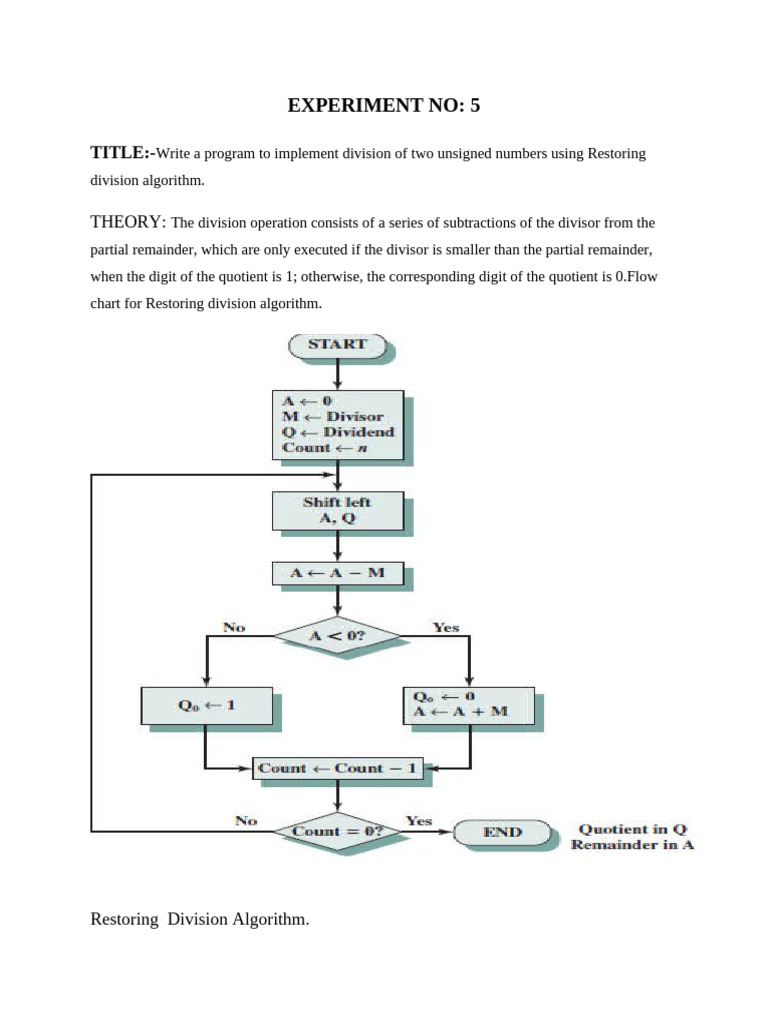 EXPERIMENT NO: 5

TITLE:-Write a program to implement division of two unsigned numbers using Restoring division algorithm.

THEORY: The division operation consists of a series of subtractions of the divisor from the partial remainder, which are only executed if the divisor is smaller than the partial remainder, when the digit of the quotient is 1; otherwise, the corresponding digit of the quotient is 0.Flow chart for Restoring division algorithm.

START

$A \leftarrow 0$
$M \leftarrow$ Divisor
$Q \leftarrow$ Dividend
Count $\leftarrow n$

Shift left
A, Q

$A \leftarrow A - M$

No

$A < 0?$

Yes

$Q_0 \leftarrow 1$

$Q_0 \leftarrow 0$
$A \leftarrow A + M$

Count $\leftarrow$ Count $- 1$

No

Count $= 0?$

Yes

END

Quotient in Q
Remainder in A

Restoring Division Algorithm.